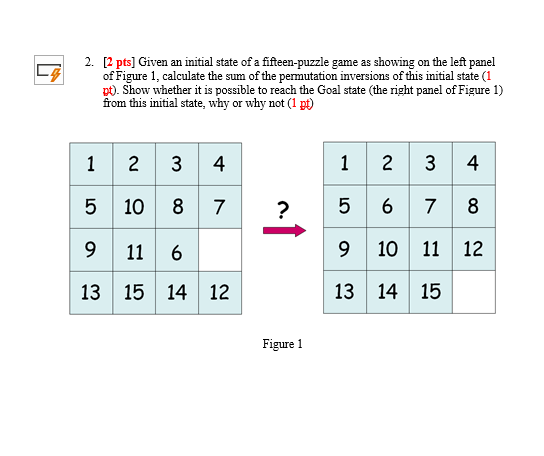 2. [2 pts] Given an initial state of a fifteen-puzzle game as showing on the left panel of Figure 1, calculate the sum of the permutation inversions of this initial state (1 pt). Show whether it is possible to reach the Goal state (the right panel of Figure 1) from this initial state, why or why not (1 pt)

| 1 | 2 | 3 | 4 |
|---|---|---|---|
| 5 | 10 | 8 | 7 |
| 9 | 11 | 6 | |
| 13 | 15 | 14 | 12 |

?

| 1 | 2 | 3 | 4 |
|---|---|---|---|
| 5 | 6 | 7 | 8 |
| 9 | 10 | 11 | 12 |
| 13 | 14 | 15 | |

Figure 1